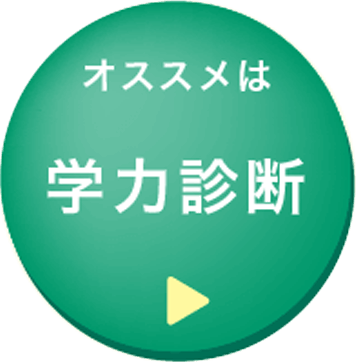 オススメは

学力診断